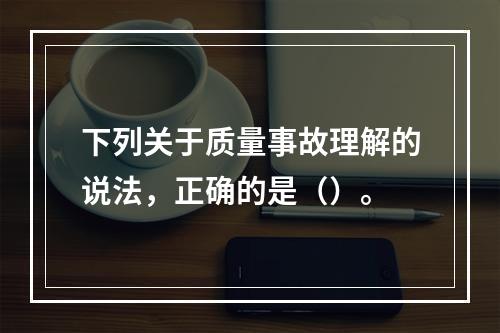 下列关于质量事故理解的说法，正确的是（）。